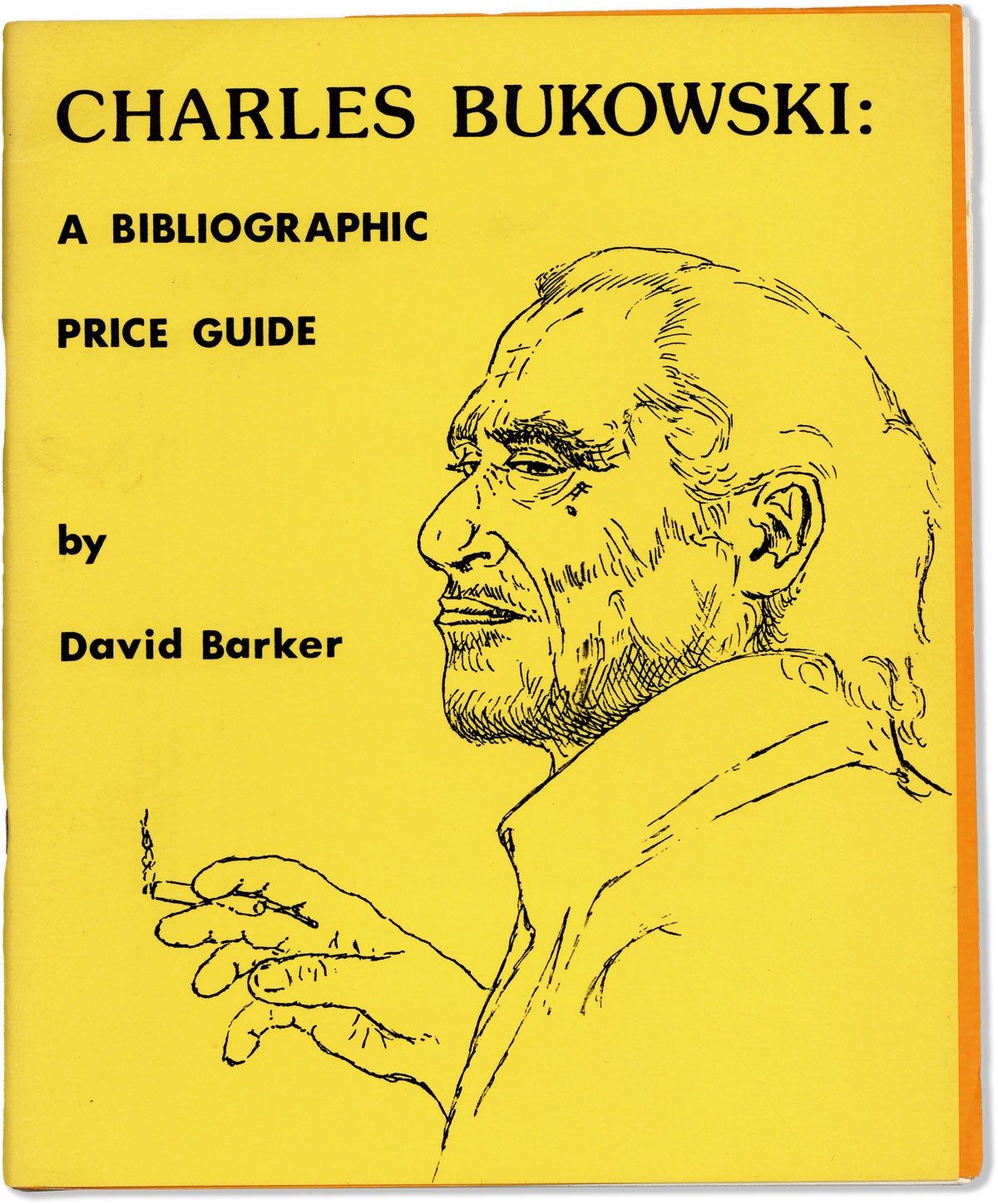 CHARLES BUKOWSKI:

A BIBLIOGRAPHIC

PRICE GUIDE

by

David Barker